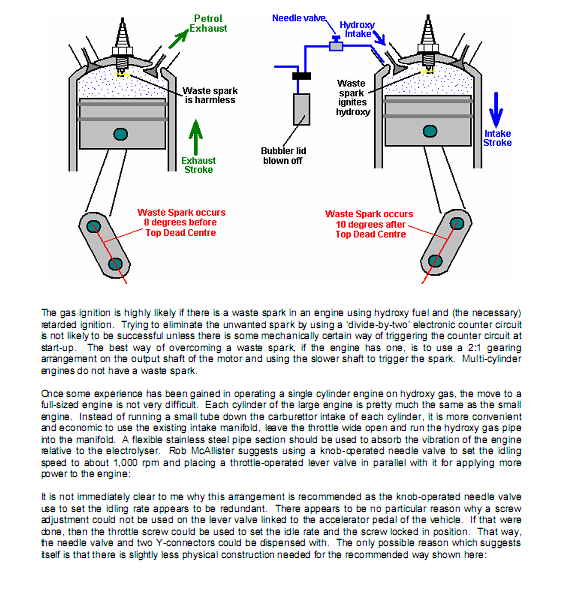 Petrol
Exhaust

Waste spark
is harmless

Exhaust
Stroke

Waste Spark occurs
8 degrees before
Top Dead Centre

Needle valve

Hydroxy
Intake

Waste
spark
ignites
hydroxy

Bubbler lid
blown off

Intake
Stroke

Waste Spark occurs
10 degrees after
Top Dead Centre

The gas ignition is highly likely if there is a waste spark in an engine using hydroxy fuel and (the necessary) retarded ignition. Trying to eliminate the unwanted spark by using a 'divide-by-two' electronic counter circuit is not likely to be successful unless there is some mechanically certain way of triggering the counter circuit at start-up. The best way of overcoming a waste spark, if the engine has one, is to use a 2:1 gearing arrangement on the output shaft of the motor and using the slower shaft to trigger the spark. Multi-cylinder engines do not have a waste spark.

Once some experience has been gained in operating a single cylinder engine on hydroxy gas, the move to a full-sized engine is not very difficult. Each cylinder of the large engine is pretty much the same as the small engine. Instead of running a small tube down the carburettor intake of each cylinder, it is more convenient and economic to use the existing intake manifold, leave the throttle wide open and run the hydroxy gas pipe into the manifold. A flexible stainless steel pipe section should be used to absorb the vibration of the engine relative to the electrolyser. Rob McAllister suggests using a knob-operated needle valve to set the idling speed to about 1,000 rpm and placing a throttle-operated lever valve in parallel with it for applying more power to the engine:

It is not immediately clear to me why this arrangement is recommended as the knob-operated needle valve use to set the idling rate appears to be redundant. There appears to be no particular reason why a screw adjustment could not be used on the lever valve linked to the accelerator pedal of the vehicle. If that were done, then the throttle screw could be used to set the idle rate and the screw locked in position. That way, the needle valve and two Y-connectors could be dispensed with. The only possible reason which suggests itself is that there is slightly less physical construction needed for the recommended way shown here: